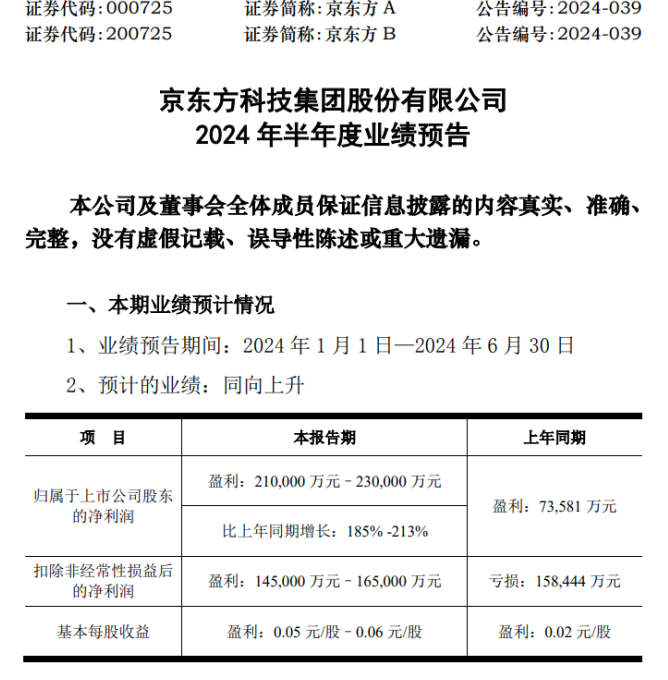 证券代码：000725　　证券简称：京东方 A　　公告编号：2024-039
证券代码：200725　　证券简称：京东方 B　　公告编号：2024-039

京东方科技集团股份有限公司
2024 年半年度业绩预告

本公司及董事会全体成员保证信息披露的内容真实、准确、完整，没有虚假记载、误导性陈述或重大遗漏。

一、本期业绩预计情况

1、业绩预告期间：2024 年 1 月 1 日—2024 年 6 月 30 日

2、预计的业绩：同向上升

| 项　目 | 本报告期 | 上年同期 |
|---|---|---|
| 归属于上市公司股东的净利润 | 盈利：210,000 万元－230,000 万元 | 盈利：73,581 万元 |
| | 比上年同期增长：185% -213% | |
| 扣除非经常性损益后的净利润 | 盈利：145,000 万元－165,000 万元 | 亏损：158,444 万元 |
| 基本每股收益 | 盈利：0.05 元/股－0.06 元/股 | 盈利：0.02 元/股 |